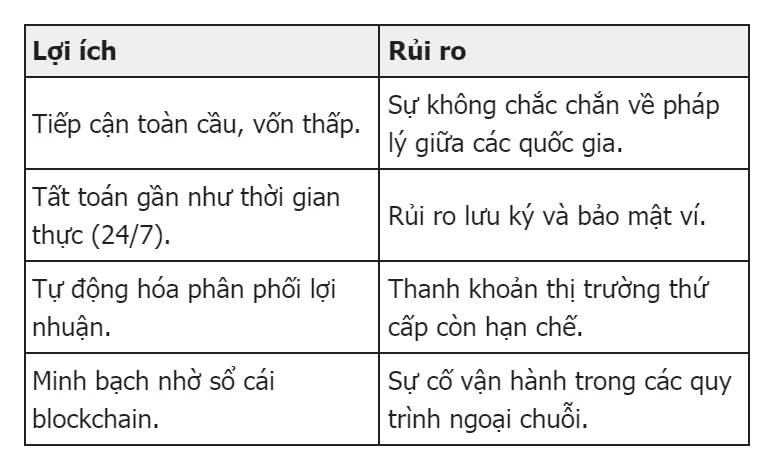 | Lợi ích | Rủi ro |
|---|---|
| Tiếp cận toàn cầu, vốn thấp. | Sự không chắc chắn về pháp lý giữa các quốc gia. |
| Tất toán gần như thời gian thực (24/7). | Rủi ro lưu ký và bảo mật ví. |
| Tự động hóa phân phối lợi nhuận. | Thanh khoản thị trường thứ cấp còn hạn chế. |
| Minh bạch nhờ sổ cái blockchain. | Sự cố vận hành trong các quy trình ngoại chuỗi. |